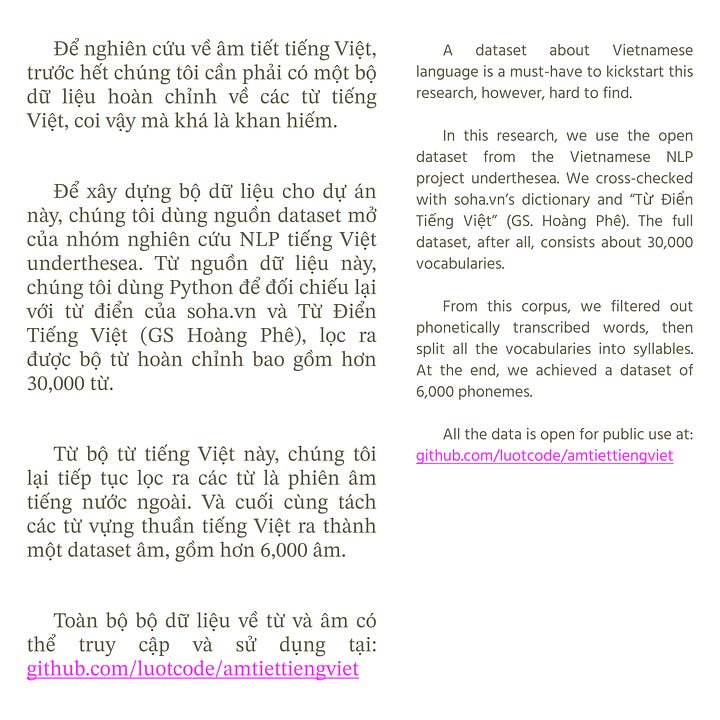 Để nghiên cứu về âm tiết tiếng Việt, trước hết chúng tôi cần phải có một bộ dữ liệu hoàn chỉnh về các từ tiếng Việt, coi vậy mà khá là khan hiếm.

Để xây dựng bộ dữ liệu cho dự án này, chúng tôi dùng nguồn dataset mở của nhóm nghiên cứu NLP tiếng Việt underthesea. Từ nguồn dữ liệu này, chúng tôi dùng Python để đối chiếu lại với từ điển của soha.vn và Từ Điển Tiếng Việt (GS Hoàng Phê), lọc ra được bộ từ hoàn chỉnh bao gồm hơn 30,000 từ.

Từ bộ từ tiếng Việt này, chúng tôi lại tiếp tục lọc ra các từ là phiên âm tiếng nước ngoài. Và cuối cùng tách các từ vựng thuần tiếng Việt ra thành một dataset âm, gồm hơn 6,000 âm.

Toàn bộ bộ dữ liệu về từ và âm có thể truy cập và sử dụng tại: github.com/luotcode/amtiettiengviet

A dataset about Vietnamese language is a must-have to kickstart this research, however, hard to find.

In this research, we use the open dataset from the Vietnamese NLP project underthesea. We cross-checked with soha.vn's dictionary and "Từ Điển Tiếng Việt" (GS. Hoàng Phê). The full dataset, after all, consists about 30,000 vocabularies.

From this corpus, we filtered out phonetically transcribed words, then split all the vocabularies into syllables. At the end, we achieved a dataset of 6,000 phonemes.

All the data is open for public use at: github.com/luotcode/amtiettiengviet